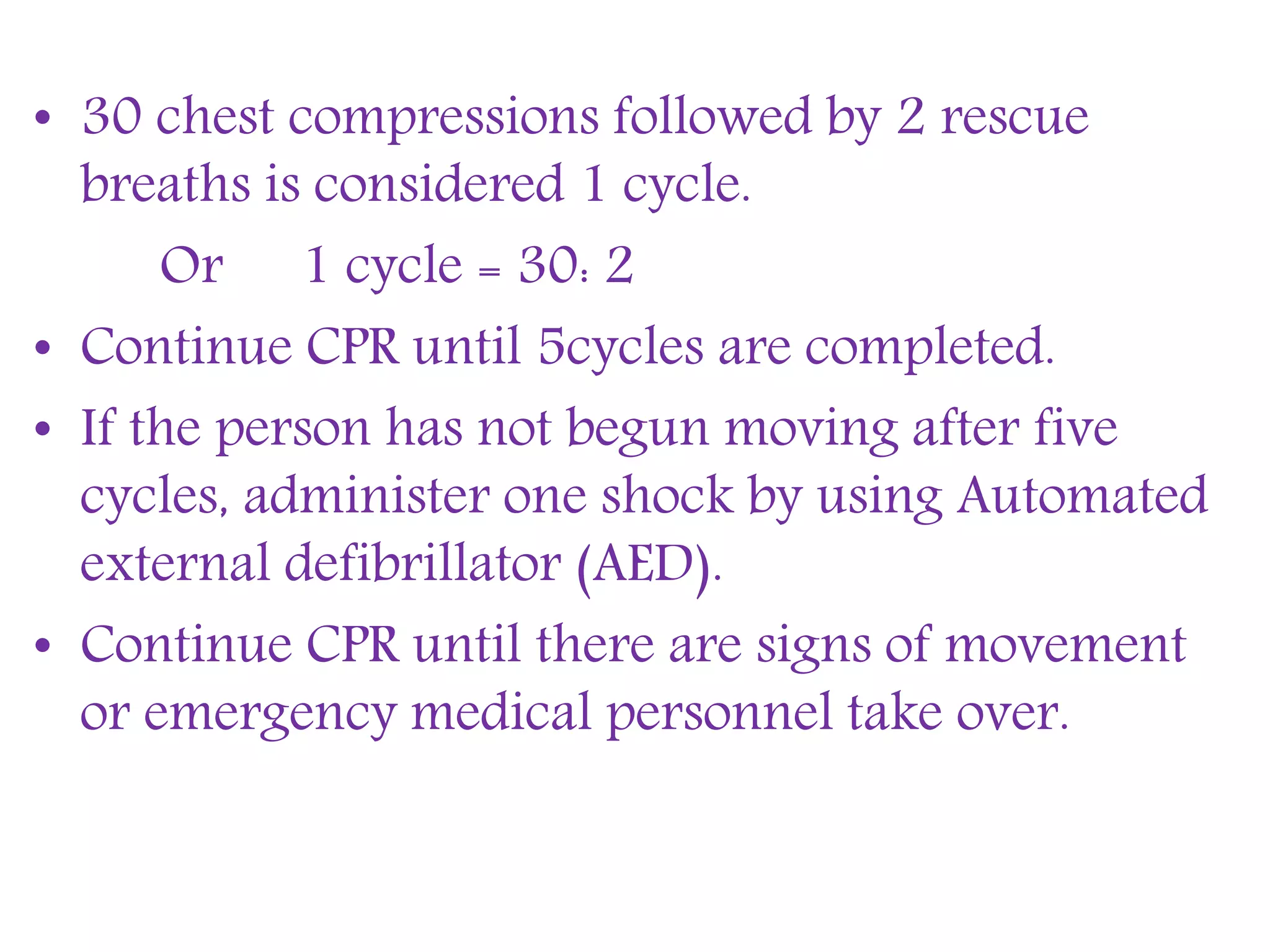 • 30 chest compressions followed by 2 rescue breaths is considered 1 cycle.

Or 1 cycle = 30: 2

• Continue CPR until 5cycles are completed.

• If the person has not begun moving after five cycles, administer one shock by using Automated external defibrillator (AED).

• Continue CPR until there are signs of movement or emergency medical personnel take over.